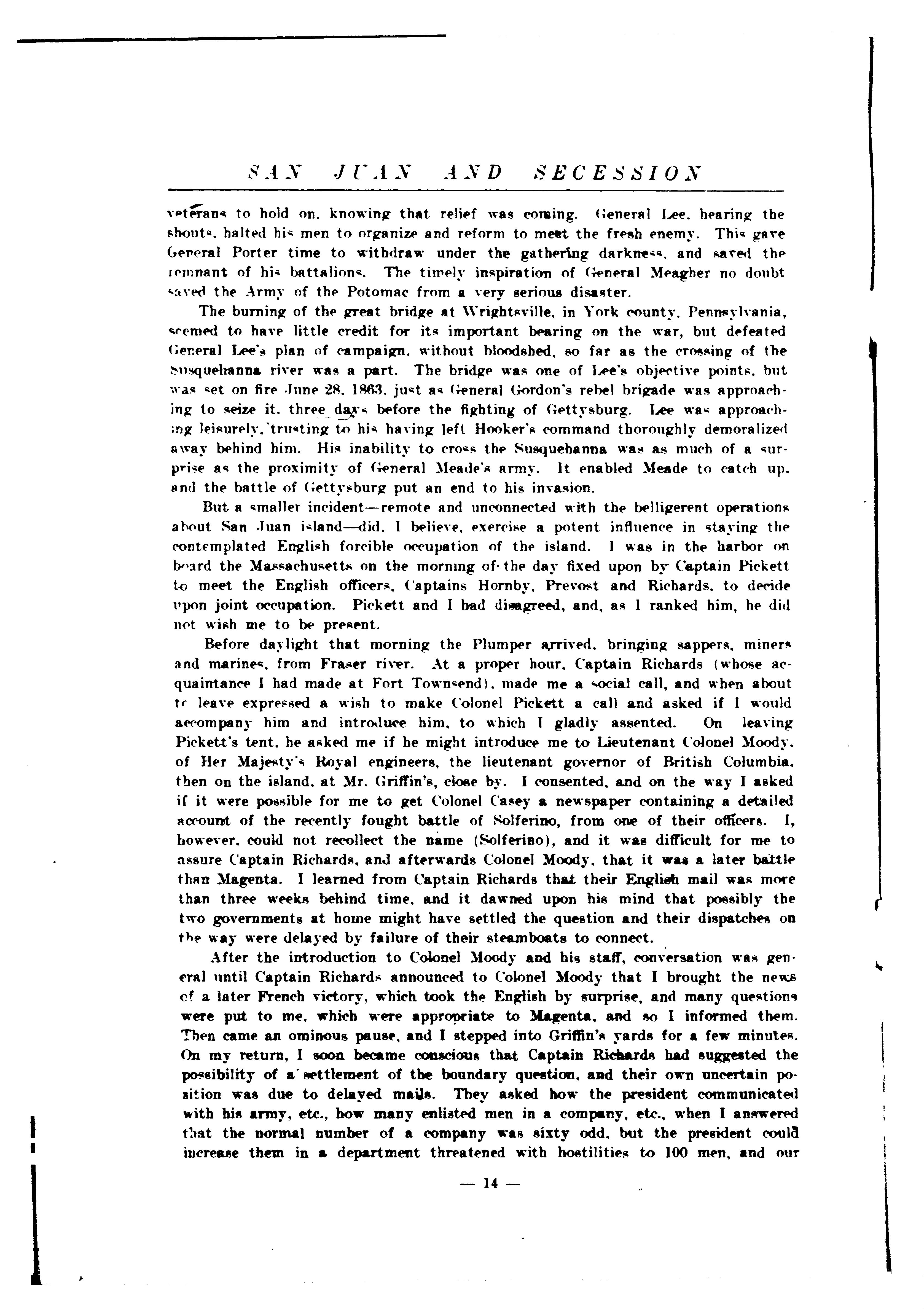 SAN JUAN AND SECESSION

veterans to hold on, knowing that relief was coming. General Lee, hearing the shouts, halted his men to organize and reform to meet the fresh enemy. This gave General Porter time to withdraw under the gathering darkness, and saved the remnant of his battalions. The timely inspiration of General Meagher no doubt saved the Army of the Potomac from a very serious disaster.

The burning of the great bridge at Wrightsville, in York county, Pennsylvania, seemed to have little credit for its important bearing on the war, but defeated General Lee's plan of campaign, without bloodshed, so far as the crossing of the Susquehanna river was a part. The bridge was one of Lee's objective points, but was set on fire June 28, 1863, just as General Gordon's rebel brigade was approaching to seize it, three days before the fighting of Gettysburg. Lee was approaching leisurely, trusting to his having left Hooker's command thoroughly demoralized away behind him. His inability to cross the Susquehanna was as much of a surprise as the proximity of General Meade's army. It enabled Meade to catch up, and the battle of Gettysburg put an end to his invasion.

But a smaller incident—remote and unconnected with the belligerent operations about San Juan island—did, I believe, exercise a potent influence in staying the contemplated English forcible occupation of the island. I was in the harbor on board the Massachusetts on the morning of the day fixed upon by Captain Pickett to meet the English officers, Captains Hornby, Prevost and Richards, to decide upon joint occupation. Pickett and I had disagreed, and, as I ranked him, he did not wish me to be present.

Before daylight that morning the Plumper arrived, bringing sappers, miners and marines, from Fraser river. At a proper hour, Captain Richards (whose acquaintance I had made at Fort Townsend), made me a social call, and when about to leave expressed a wish to make Colonel Pickett a call and asked if I would accompany him and introduce him, to which I gladly assented. On leaving Pickett's tent, he asked me if he might introduce me to Lieutenant Colonel Moody, of Her Majesty's Royal engineers, the lieutenant governor of British Columbia, then on the island, at Mr. Griffin's, close by. I consented, and on the way I asked if it were possible for me to get Colonel Casey a newspaper containing a detailed account of the recently fought battle of Solferino, from one of their officers. I, however, could not recollect the name (Solferino), and it was difficult for me to assure Captain Richards, and afterwards Colonel Moody, that it was a later battle than Magenta. I learned from Captain Richards that their English mail was more than three weeks behind time, and it dawned upon his mind that possibly the two governments at home might have settled the question and their dispatches on the way were delayed by failure of their steamboats to connect.

After the introduction to Colonel Moody and his staff, conversation was general until Captain Richards announced to Colonel Moody that I brought the news of a later French victory, which took the English by surprise, and many questions were put to me, which were appropriate to Magenta, and so I informed them. Then came an ominous pause, and I stepped into Griffin's yards for a few minutes. On my return, I soon became conscious that Captain Richards had suggested the possibility of a settlement of the boundary question, and their own uncertain position was due to delayed mails. They asked how the president communicated with his army, etc., how many enlisted men in a company, etc., when I answered that the normal number of a company was sixty odd, but the president could increase them in a department threatened with hostilities to 100 men, and our

— 14 —